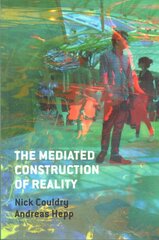 THE MEDIATED CONSTRUCTION OF REALITY

Nick Couldry
Andreas Hepp